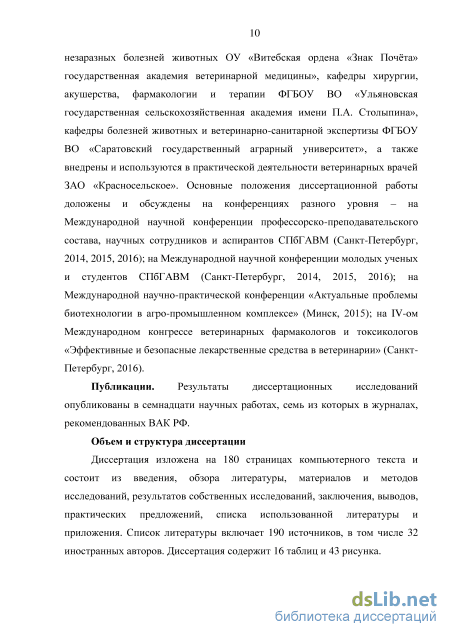 10

незаразных болезней животных ОУ «Витебская ордена «Знак Почёта» государственная академия ветеринарной медицины», кафедры хирургии, акушерства, фармакологии и терапии ФГБОУ ВО «Ульяновская государственная сельскохозяйственная академия имени П.А. Столыпина», кафедры болезней животных и ветеринарно-санитарной экспертизы ФГБОУ ВО «Саратовский государственный аграрный университет», а также внедрены и используются в практической деятельности ветеринарных врачей ЗАО «Красносельское». Основные положения диссертационной работы доложены и обсуждены на конференциях разного уровня – на Международной научной конференции профессорско-преподавательского состава, научных сотрудников и аспирантов СПбГАВМ (Санкт-Петербург, 2014, 2015, 2016); на Международной научной конференции молодых ученых и студентов СПбГАВМ (Санкт-Петербург, 2014, 2015, 2016); на Международной научно-практической конференции «Актуальные проблемы биотехнологии в агро-промышленном комплексе» (Минск, 2015); на IV-ом Международном конгрессе ветеринарных фармакологов и токсикологов «Эффективные и безопасные лекарственные средства в ветеринарии» (Санкт-Петербург, 2016).

Публикации. Результаты диссертационных исследований опубликованы в семнадцати научных работах, семь из которых в журналах, рекомендованных ВАК РФ.

Объем и структура диссертации

Диссертация изложена на 180 страницах компьютерного текста и состоит из введения, обзора литературы, материалов и методов исследований, результатов собственных исследований, заключения, выводов, практических предложений, списка использованной литературы и приложения. Список литературы включает 190 источников, в том числе 32 иностранных авторов. Диссертация содержит 16 таблиц и 43 рисунка.

dsLib.net
библиотека диссертаций